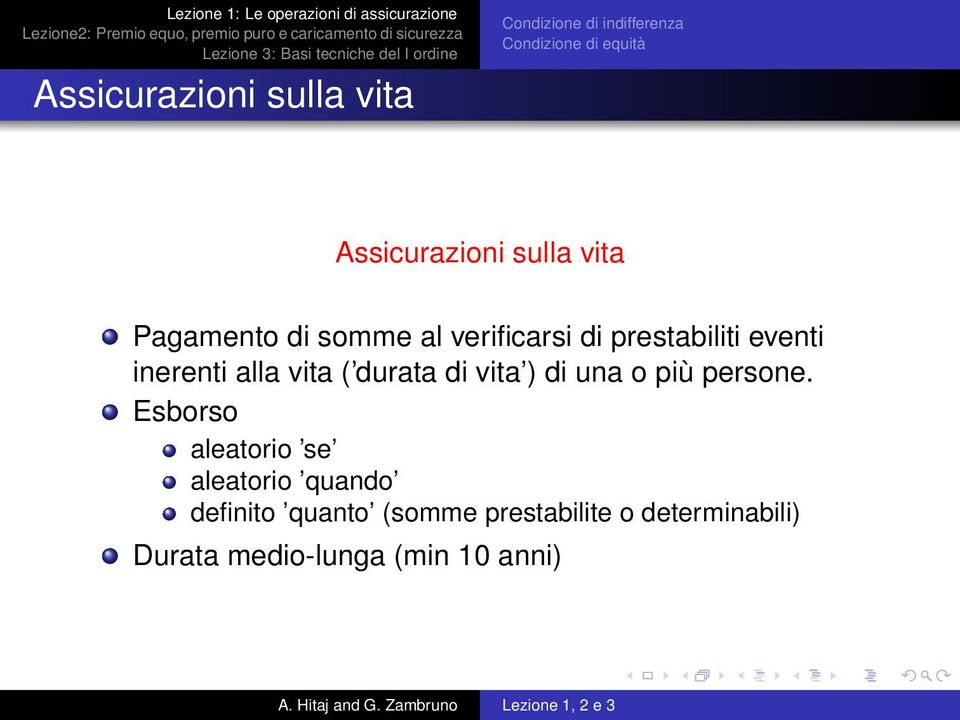 Lezione 1: Le operazioni di assicurazione
Lezione2: Premio equo, premio puro e caricamento di sicurezza
Lezione 3: Basi tecniche del I ordine

Condizione di indifferenza
Condizione di equità

Assicurazioni sulla vita

Assicurazioni sulla vita

Pagamento di somme al verificarsi di prestabiliti eventi inerenti alla vita ('durata di vita') di una o più persone.

Esborso
aleatorio 'se'
aleatorio 'quando'
definito 'quanto' (somme prestabilite o determinabili)

Durata medio-lunga (min 10 anni)

A. Hitaj and G. Zambruno
Lezione 1, 2 e 3